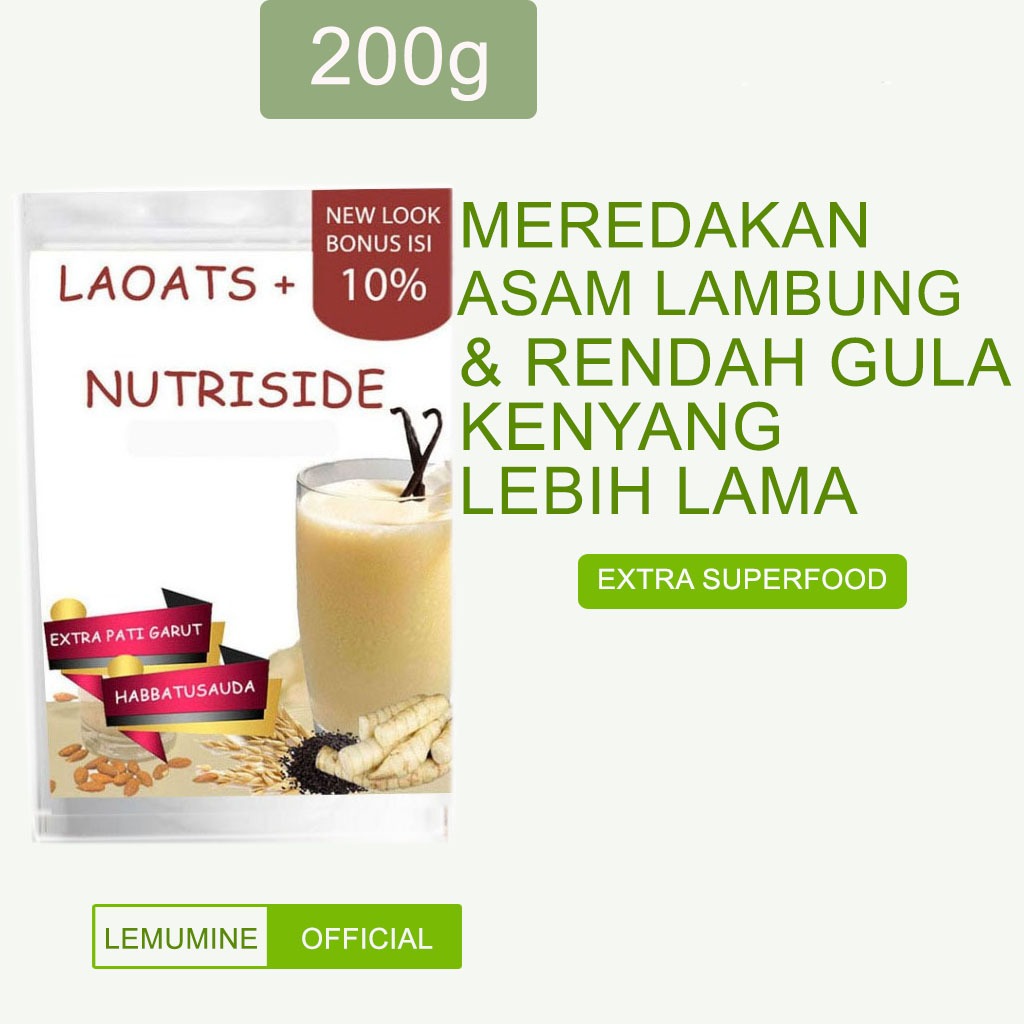 200g

LAOATS +

NEW LOOK BONUS ISI 10%

NUTRISIDE

EXTRA PATI GARUT

HABBATUSAUDA

MEREDAKAN ASAM LAMBUNG & RENDAH GULA KENYANG LEBIH LAMA

EXTRA SUPERFOOD

LEMUMINE OFFICIAL